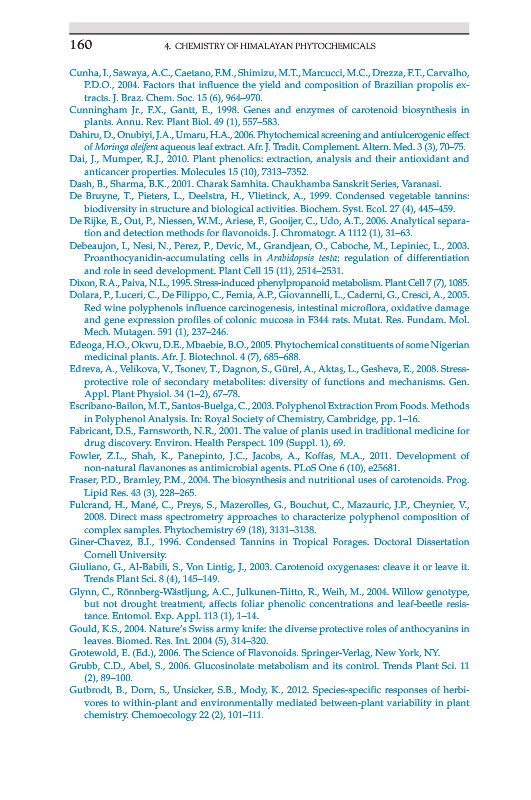 160 4. CHEMISTRY OF HIMALAYAN PHYTOCHEMICALS

Cunha, I., Sawaya, A.C., Caetano, F.M., Shimizu, M.T., Marcucci, M.C., Drezza, F.T., Carvalho, P.D.O., 2004. Factors that influence the yield and composition of Brazilian propolis extracts. J. Braz. Chem. Soc. 15 (6), 964–970.

Cunningham Jr., F.X., Gantt, E., 1998. Genes and enzymes of carotenoid biosynthesis in plants. Annu. Rev. Plant Biol. 49 (1), 557–583.

Dahiru, D., Onubiyi, J.A., Umaru, H.A., 2006. Phytochemical screening and antiulcerogenic effect of Moringa oleifera aqueous leaf extract. Afr. J. Tradit. Complement. Altern. Med. 3 (3), 70–75.

Dai, J., Mumper, R.J., 2010. Plant phenolics: extraction, analysis and their antioxidant and anticancer properties. Molecules 15 (10), 7313–7352.

Dash, B., Sharma, B.K., 2001. Charak Samhita. Chaukhamba Sanskrit Series, Varanasi.

De Bruyne, T., Pieters, L., Deelstra, H., Vlietinck, A., 1999. Condensed vegetable tannins: biodiversity in structure and biological activities. Biochem. Syst. Ecol. 27 (4), 445–459.

De Rijke, E., Out, P., Niessen, W.M., Ariese, F., Gooijer, C., Udo, A.T., 2006. Analytical separation and detection methods for flavonoids. J. Chromatogr. A 1112 (1), 31–63.

Debeaujon, I., Nesi, N., Perez, P., Devic, M., Grandjean, O., Caboche, M., Lepiniec, L., 2003. Proanthocyanidin-accumulating cells in Arabidopsis testa: regulation of differentiation and role in seed development. Plant Cell 15 (11), 2514–2531.

Dixon, R.A., Paiva, N.L., 1995. Stress-induced phenylpropanoid metabolism. Plant Cell 7 (7), 1085.

Dolara, P., Luceri, C., De Filippo, C., Femia, A.P., Giovannelli, L., Caderni, G., Cresci, A., 2005. Red wine polyphenols influence carcinogenesis, intestinal microflora, oxidative damage and gene expression profiles of colonic mucosa in F344 rats. Mutat. Res. Fundam. Mol. Mech. Mutagen. 591 (1), 237–246.

Edeoga, H.O., Okwu, D.E., Mbaebie, B.O., 2005. Phytochemical constituents of some Nigerian medicinal plants. Afr. J. Biotechnol. 4 (7), 685–688.

Edreva, A., Velikova, V., Tsonev, T., Dagnon, S., Gürel, A., Aktaş, L., Gesheva, E., 2008. Stress-protective role of secondary metabolites: diversity of functions and mechanisms. Gen. Appl. Plant Physiol. 34 (1–2), 67–78.

Escribano-Bailon, M.T., Santos-Buelga, C., 2003. Polyphenol Extraction From Foods. Methods in Polyphenol Analysis. In: Royal Society of Chemistry, Cambridge, pp. 1–16.

Fabricant, D.S., Farnsworth, N.R., 2001. The value of plants used in traditional medicine for drug discovery. Environ. Health Perspect. 109 (Suppl. 1), 69.

Fowler, Z.L., Shah, K., Panepinto, J.C., Jacobs, A., Koffas, M.A., 2011. Development of non-natural flavanones as antimicrobial agents. PLoS One 6 (10), e25681.

Fraser, P.D., Bramley, P.M., 2004. The biosynthesis and nutritional uses of carotenoids. Prog. Lipid Res. 43 (3), 228–265.

Fulcrand, H., Mané, C., Preys, S., Mazerolles, G., Bouchut, C., Mazauric, J.P., Cheynier, V., 2008. Direct mass spectrometry approaches to characterize polyphenol composition of complex samples. Phytochemistry 69 (18), 3131–3138.

Giner-Chavez, B.I., 1996. Condensed Tannins in Tropical Forages. Doctoral Dissertation Cornell University.

Giuliano, G., Al-Babili, S., Von Lintig, J., 2003. Carotenoid oxygenases: cleave it or leave it. Trends Plant Sci. 8 (4), 145–149.

Glynn, C., Rönnberg-Wästljung, A.C., Julkunen-Tiitto, R., Weih, M., 2004. Willow genotype, but not drought treatment, affects foliar phenolic concentrations and leaf-beetle resistance. Entomol. Exp. Appl. 113 (1), 1–14.

Gould, K.S., 2004. Nature's Swiss army knife: the diverse protective roles of anthocyanins in leaves. Biomed. Res. Int. 2004 (5), 314–320.

Grotewold, E. (Ed.), 2006. The Science of Flavonoids. Springer-Verlag, New York, NY.

Grubb, C.D., Abel, S., 2006. Glucosinolate metabolism and its control. Trends Plant Sci. 11 (2), 89–100.

Gutbrodt, B., Dorn, S., Unsicker, S.B., Mody, K., 2012. Species-specific responses of herbivores to within-plant and environmentally mediated between-plant variability in plant chemistry. Chemoecology 22 (2), 101–111.